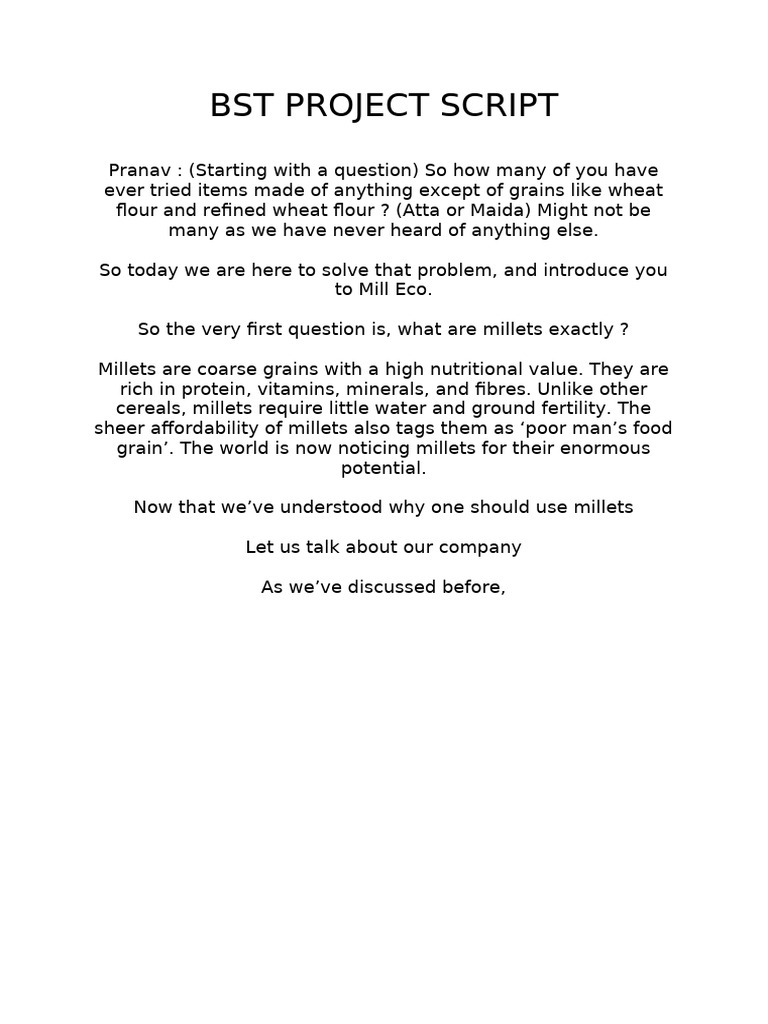 BST PROJECT SCRIPT

Pranav : (Starting with a question) So how many of you have ever tried items made of anything except of grains like wheat flour and refined wheat flour ? (Atta or Maida) Might not be many as we have never heard of anything else.

So today we are here to solve that problem, and introduce you to Mill Eco.

So the very first question is, what are millets exactly ?

Millets are coarse grains with a high nutritional value. They are rich in protein, vitamins, minerals, and fibres. Unlike other cereals, millets require little water and ground fertility. The sheer affordability of millets also tags them as ‘poor man’s food grain’. The world is now noticing millets for their enormous potential.

Now that we’ve understood why one should use millets

Let us talk about our company

As we’ve discussed before,